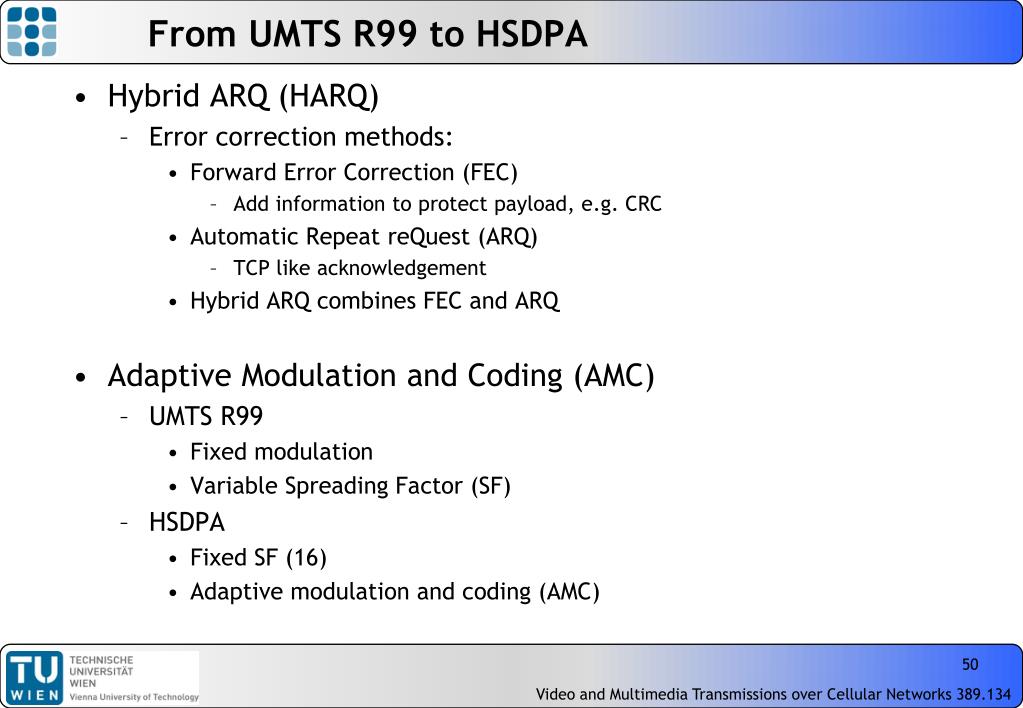 From UMTS R99 to HSDPA

• Hybrid ARQ (HARQ)
– Error correction methods:
• Forward Error Correction (FEC)
– Add information to protect payload, e.g. CRC
• Automatic Repeat reQuest (ARQ)
– TCP like acknowledgement
• Hybrid ARQ combines FEC and ARQ

• Adaptive Modulation and Coding (AMC)
– UMTS R99
• Fixed modulation
• Variable Spreading Factor (SF)
– HSDPA
• Fixed SF (16)
• Adaptive modulation and coding (AMC)

TU WIEN TECHNISCHE UNIVERSITÄT WIEN Vienna University of Technology

50

Video and Multimedia Transmissions over Cellular Networks 389.134